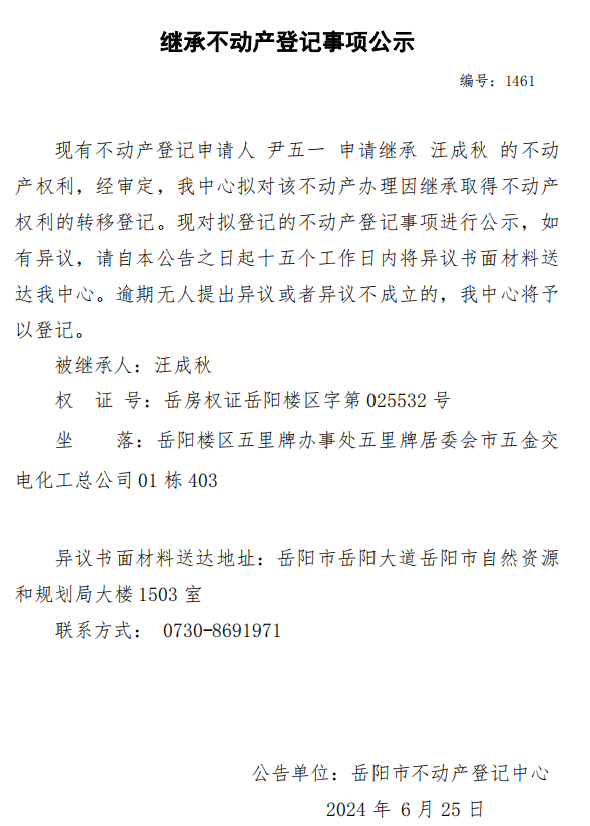 继承不动产登记事项公示

编号：1461

现有不动产登记申请人 尹五一 申请继承 汪成秋 的不动产权利，经审定，我中心拟对该不动产办理因继承取得不动产权利的转移登记。现对拟登记的不动产登记事项进行公示，如有异议，请自本公告之日起十五个工作日内将异议书面材料送达我中心。逾期无人提出异议或者异议不成立的，我中心将予以登记。

被继承人：汪成秋

权 证 号：岳房权证岳阳楼区字第 025532 号

坐 落：岳阳楼区五里牌办事处五里牌居委会市五金交电化工总公司 01 栋 403

异议书面材料送达地址：岳阳市岳阳大道岳阳市自然资源和规划局大楼 1503 室

联系方式： 0730-8691971

公告单位：岳阳市不动产登记中心

2024 年 6 月 25 日